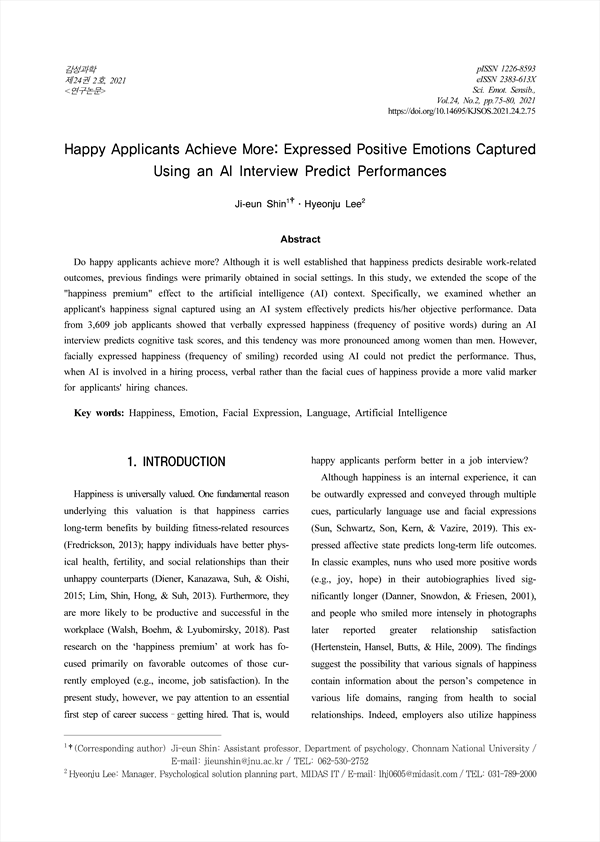 감성과학
제24권 2호, 2021
<연구논문>

pISSN 1226-8593
eISSN 2383-613X
Sci. Emot. Sensib.,
Vol.24, No.2, pp.75-80, 2021
https://doi.org/10.14695/KJSOS.2021.24.2.75

Happy Applicants Achieve More: Expressed Positive Emotions Captured Using an AI Interview Predict Performances

Ji-eun Shin$^{1†}$ · Hyeonju Lee$^{2}$

Abstract

Do happy applicants achieve more? Although it is well established that happiness predicts desirable work-related outcomes, previous findings were primarily obtained in social settings. In this study, we extended the scope of the "happiness premium" effect to the artificial intelligence (AI) context. Specifically, we examined whether an applicant's happiness signal captured using an AI system effectively predicts his/her objective performance. Data from 3,609 job applicants showed that verbally expressed happiness (frequency of positive words) during an AI interview predicts cognitive task scores, and this tendency was more pronounced among women than men. However, facially expressed happiness (frequency of smiling) recorded using AI could not predict the performance. Thus, when AI is involved in a hiring process, verbal rather than the facial cues of happiness provide a more valid marker for applicants' hiring chances.

Key words: Happiness, Emotion, Facial Expression, Language, Artificial Intelligence

1. INTRODUCTION

Happiness is universally valued. One fundamental reason underlying this valuation is that happiness carries long-term benefits by building fitness-related resources (Fredrickson, 2013); happy individuals have better physical health, fertility, and social relationships than their unhappy counterparts (Diener, Kanazawa, Suh, & Oishi, 2015; Lim, Shin, Hong, & Suh, 2013). Furthermore, they are more likely to be productive and successful in the workplace (Walsh, Boehm, & Lyubomirsky, 2018). Past research on the 'happiness premium' at work has focused primarily on favorable outcomes of those currently employed (e.g., income, job satisfaction). In the present study, however, we pay attention to an essential first step of career success - getting hired. That is, would happy applicants perform better in a job interview?

Although happiness is an internal experience, it can be outwardly expressed and conveyed through multiple cues, particularly language use and facial expressions (Sun, Schwartz, Son, Kern, & Vazire, 2019). This expressed affective state predicts long-term life outcomes. In classic examples, nuns who used more positive words (e.g., joy, hope) in their autobiographies lived significantly longer (Danner, Snowdon, & Friesen, 2001), and people who smiled more intensely in photographs later reported greater relationship satisfaction (Hertenstein, Hansel, Butts, & Hile, 2009). The findings suggest the possibility that various signals of happiness contain information about the person's competence in various life domains, ranging from health to social relationships. Indeed, employers also utilize happiness

$^{1†}$ (Corresponding author) Ji-eun Shin: Assistant professor, Department of psychology, Chonnam National University / E-mail: jieunshin@jnu.ac.kr / TEL: 062-530-2752
$^{2}$ Hyeonju Lee: Manager, Psychological solution planning part, MIDAS IT / E-mail: lhj0605@midasit.com / TEL: 031-789-2000